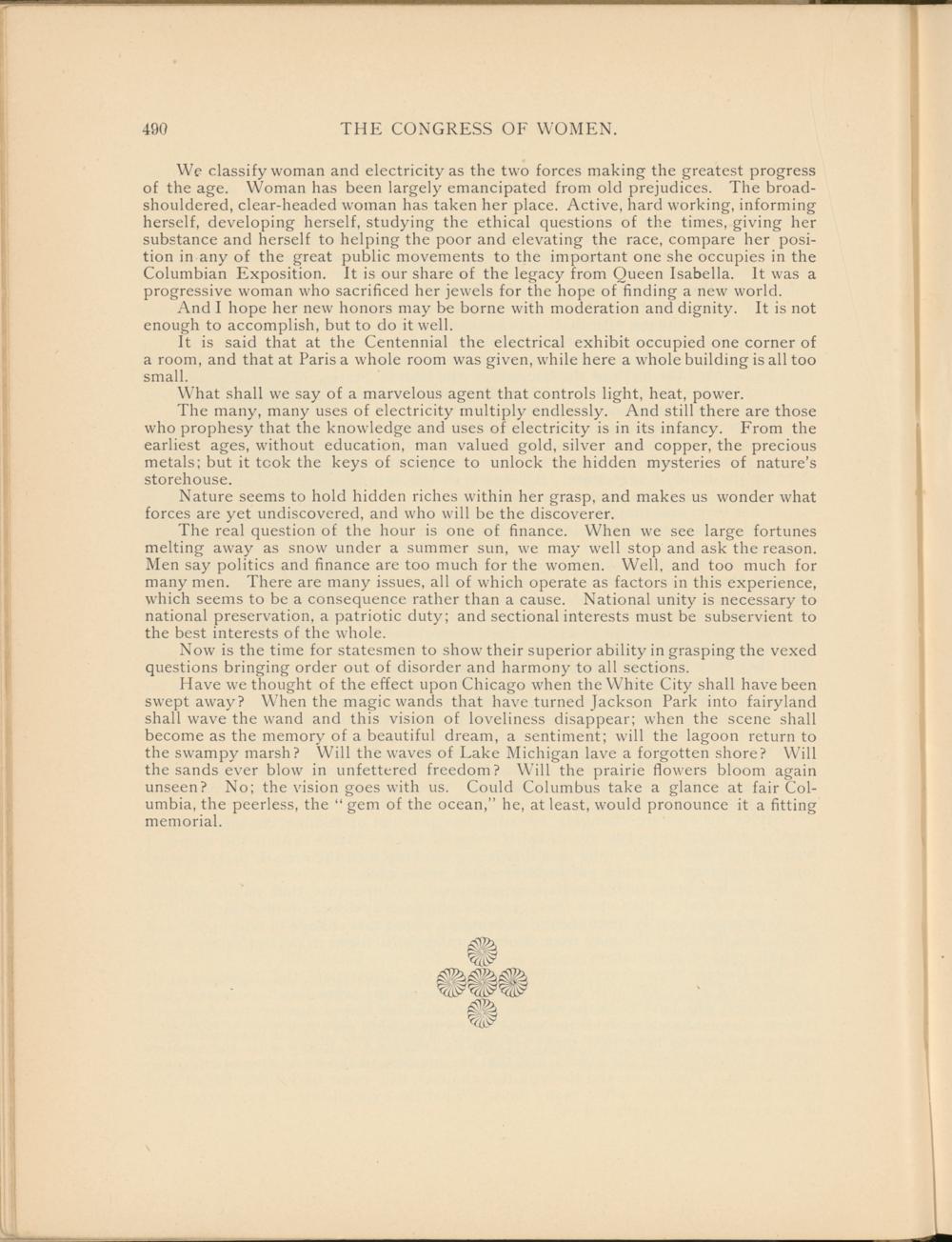 490 THE CONGRESS OF WOMEN.

We classify woman and electricity as the two forces making the greatest progress of the age. Woman has been largely emancipated from old prejudices. The broad-shouldered, clear-headed woman has taken her place. Active, hard working, informing herself, developing herself, studying the ethical questions of the times, giving her substance and herself to helping the poor and elevating the race, compare her position in any of the great public movements to the important one she occupies in the Columbian Exposition. It is our share of the legacy from Queen Isabella. It was a progressive woman who sacrificed her jewels for the hope of finding a new world.

And I hope her new honors may be borne with moderation and dignity. It is not enough to accomplish, but to do it well.

It is said that at the Centennial the electrical exhibit occupied one corner of a room, and that at Paris a whole room was given, while here a whole building is all too small.

What shall we say of a marvelous agent that controls light, heat, power.

The many, many uses of electricity multiply endlessly. And still there are those who prophesy that the knowledge and uses of electricity is in its infancy. From the earliest ages, without education, man valued gold, silver and copper, the precious metals; but it took the keys of science to unlock the hidden mysteries of nature's storehouse.

Nature seems to hold hidden riches within her grasp, and makes us wonder what forces are yet undiscovered, and who will be the discoverer.

The real question of the hour is one of finance. When we see large fortunes melting away as snow under a summer sun, we may well stop and ask the reason. Men say politics and finance are too much for the women. Well, and too much for many men. There are many issues, all of which operate as factors in this experience, which seems to be a consequence rather than a cause. National unity is necessary to national preservation, a patriotic duty; and sectional interests must be subservient to the best interests of the whole.

Now is the time for statesmen to show their superior ability in grasping the vexed questions bringing order out of disorder and harmony to all sections.

Have we thought of the effect upon Chicago when the White City shall have been swept away? When the magic wands that have turned Jackson Park into fairyland shall wave the wand and this vision of loveliness disappear; when the scene shall become as the memory of a beautiful dream, a sentiment; will the lagoon return to the swampy marsh? Will the waves of Lake Michigan lave a forgotten shore? Will the sands ever blow in unfettered freedom? Will the prairie flowers bloom again unseen? No; the vision goes with us. Could Columbus take a glance at fair Columbia, the peerless, the "gem of the ocean," he, at least, would pronounce it a fitting memorial.